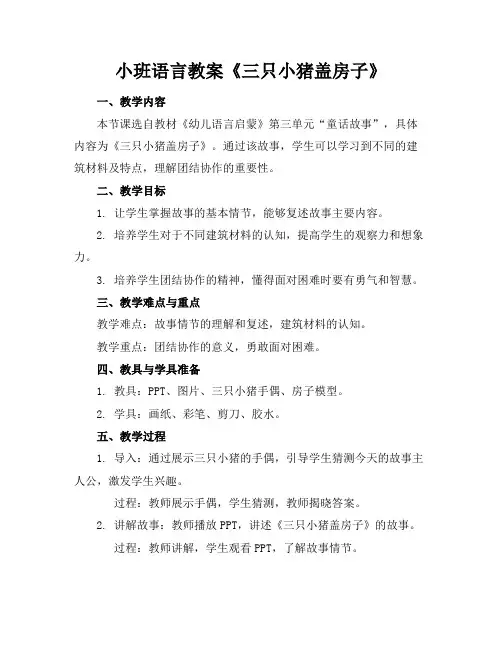 小班语言教案《三只小猪盖房子》

一、教学内容

本节课选自教材《幼儿语言启蒙》第三单元“童话故事”，具体内容为《三只小猪盖房子》。通过该故事，学生可以学习到不同的建筑材料及特点，理解团结协作的重要性。

二、教学目标

1. 让学生掌握故事的基本情节，能够复述故事主要内容。

2. 培养学生对于不同建筑材料的认知，提高学生的观察力和想象力。

3. 培养学生团结协作的精神，懂得面对困难时要有勇气和智慧。

三、教学难点与重点

教学难点：故事情节的理解和复述，建筑材料的认知。

教学重点：团结协作的意义，勇敢面对困难。

四、教具与学具准备

1. 教具：PPT、图片、三只小猪手偶、房子模型。

2. 学具：画纸、彩笔、剪刀、胶水。

五、教学过程

1. 导入：通过展示三只小猪的手偶，引导学生猜测今天的故事主人公，激发学生兴趣。

过程：教师展示手偶，学生猜测，教师揭晓答案。

2. 讲解故事：教师播放 PPT，讲述《三只小猪盖房子》的故事。

过程：教师讲解，学生观看 PPT，了解故事情节。